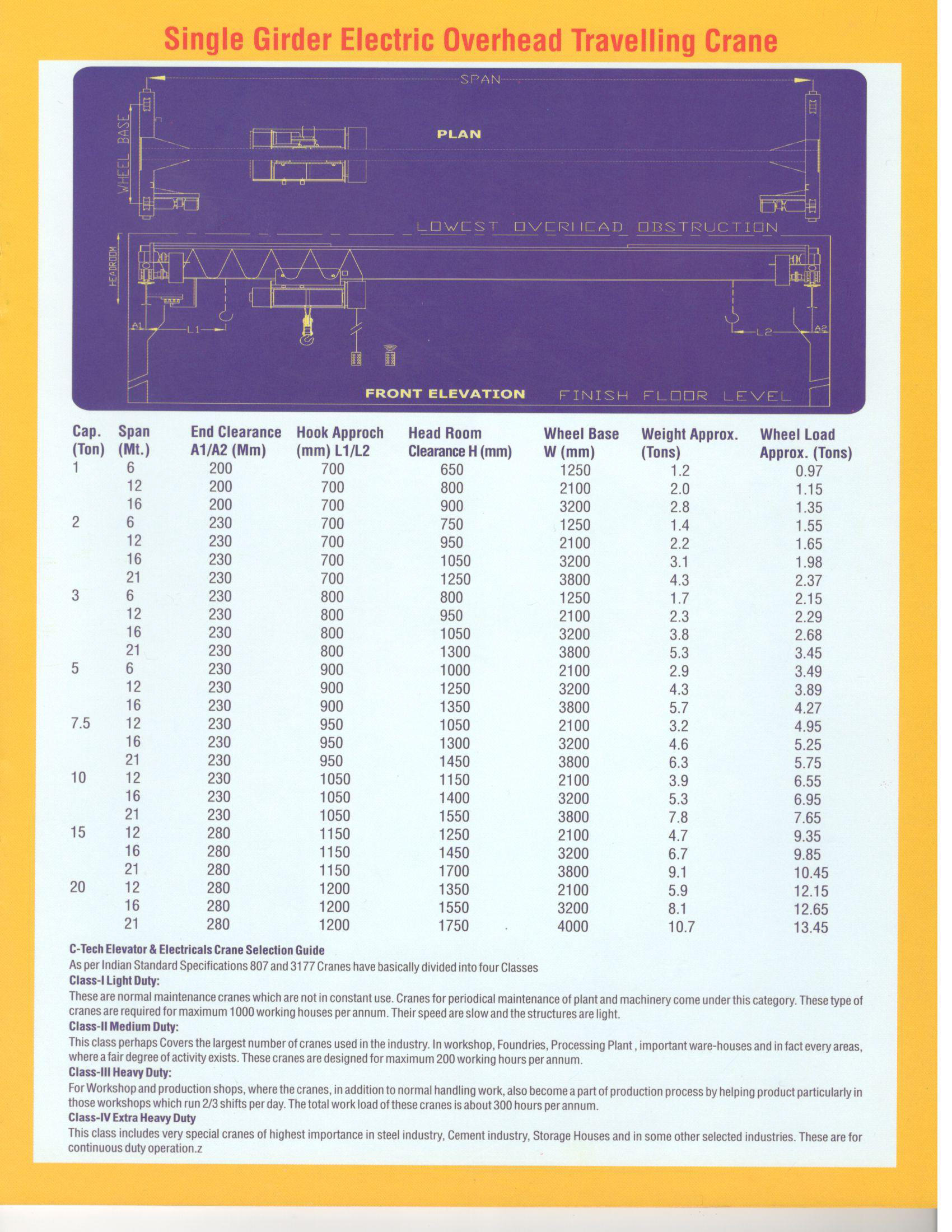 Single Girder Electric Overhead Travelling Crane

SPAN

WHEEL BASE

PLAN

LOWEST OVERHEAD OBSTRUCTION

HEADROOM

A1

L1

L2

A2

FRONT ELEVATION

FINISH FLOOR LEVEL

| Cap. (Ton) | Span (Mt.) | End Clearance A1/A2 (Mm) | Hook Approch (mm) L1/L2 | Head Room Clearance H (mm) | Wheel Base W (mm) | Weight Approx. (Tons) | Wheel Load Approx. (Tons) |
|---|---|---|---|---|---|---|---|
| 1 | 6 | 200 | 700 | 650 | 1250 | 1.2 | 0.97 |
| | 12 | 200 | 700 | 800 | 2100 | 2.0 | 1.15 |
| | 16 | 200 | 700 | 900 | 3200 | 2.8 | 1.35 |
| 2 | 6 | 230 | 700 | 750 | 1250 | 1.4 | 1.55 |
| | 12 | 230 | 700 | 950 | 2100 | 2.2 | 1.65 |
| | 16 | 230 | 700 | 1050 | 3200 | 3.1 | 1.98 |
| | 21 | 230 | 700 | 1250 | 3800 | 4.3 | 2.37 |
| 3 | 6 | 230 | 800 | 800 | 1250 | 1.7 | 2.15 |
| | 12 | 230 | 800 | 950 | 2100 | 2.3 | 2.29 |
| | 16 | 230 | 800 | 1050 | 3200 | 3.8 | 2.68 |
| | 21 | 230 | 800 | 1300 | 3800 | 5.3 | 3.45 |
| 5 | 6 | 230 | 900 | 1000 | 2100 | 2.9 | 3.49 |
| | 12 | 230 | 900 | 1250 | 3200 | 4.3 | 3.89 |
| | 16 | 230 | 900 | 1350 | 3800 | 5.7 | 4.27 |
| 7.5 | 12 | 230 | 950 | 1050 | 2100 | 3.2 | 4.95 |
| | 16 | 230 | 950 | 1300 | 3200 | 4.6 | 5.25 |
| | 21 | 230 | 950 | 1450 | 3800 | 6.3 | 5.75 |
| 10 | 12 | 230 | 1050 | 1150 | 2100 | 3.9 | 6.55 |
| | 16 | 230 | 1050 | 1400 | 3200 | 5.3 | 6.95 |
| | 21 | 230 | 1050 | 1550 | 3800 | 7.8 | 7.65 |
| 15 | 12 | 280 | 1150 | 1250 | 2100 | 4.7 | 9.35 |
| | 16 | 280 | 1150 | 1450 | 3200 | 6.7 | 9.85 |
| | 21 | 280 | 1150 | 1700 | 3800 | 9.1 | 10.45 |
| 20 | 12 | 280 | 1200 | 1350 | 2100 | 5.9 | 12.15 |
| | 16 | 280 | 1200 | 1550 | 3200 | 8.1 | 12.65 |
| | 21 | 280 | 1200 | 1750 | 4000 | 10.7 | 13.45 |

C-Tech Elevator & Electricals Crane Selection Guide
As per Indian Standard Specifications 807 and 3177 Cranes have basically divided into four Classes
Class-I Light Duty:
These are normal maintenance cranes which are not in constant use. Cranes for periodical maintenance of plant and machinery come under this category. These type of cranes are required for maximum 1000 working houses per annum. Their speed are slow and the structures are light.
Class-II Medium Duty:
This class perhaps Covers the largest number of cranes used in the industry. In workshop, Foundries, Processing Plant , important ware-houses and in fact every areas, where a fair degree of activity exists. These cranes are designed for maximum 200 working hours per annum.
Class-III Heavy Duty:
For Workshop and production shops, where the cranes, in addition to normal handling work, also become a part of production process by helping product particularly in those workshops which run 2/3 shifts per day. The total work load of these cranes is about 300 hours per annum.
Class-IV Extra Heavy Duty
This class includes very special cranes of highest importance in steel industry, Cement industry, Storage Houses and in some other selected industries. These are for continuous duty operation.z